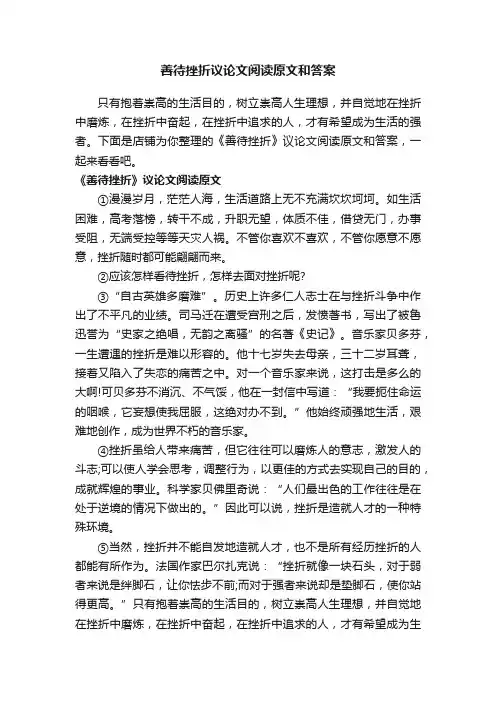 善待挫折议论文阅读原文和答案

只有抱着崇高的生活目的，树立崇高人生理想，并自觉地在挫折中磨炼，在挫折中奋起，在挫折中追求的人，才有希望成为生活的强者。下面是店铺为你整理的《善待挫折》议论文阅读原文和答案，一起来看看吧。

《善待挫折》议论文阅读原文

①漫漫岁月，茫茫人海，生活道路上无不充满坎坎坷坷。如生活困难，高考落榜，转干不成，升职无望，体质不佳，借贷无门，办事受阻，无端受控等等天灾人祸。不管你喜欢不喜欢，不管你愿意不愿意，挫折随时都可能翩翩而来。

②应该怎样看待挫折，怎样去面对挫折呢?

③“自古英雄多磨难”。历史上许多仁人志士在与挫折斗争中作出了不平凡的业绩。司马迁在遭受宫刑之后，发愤著书，写出了被鲁迅誉为“史家之绝唱，无韵之离骚”的名著《史记》。音乐家贝多芬，一生遭遇的挫折是难以形容的。他十七岁失去母亲，三十二岁耳聋，接着又陷入了失恋的痛苦之中。对一个音乐家来说，这打击是多么的大啊!可贝多芬不消沉、不气馁，他在一封信中写道：“我要扼住命运的咽喉，它妄想使我屈服，这绝对办不到。”他始终顽强地生活，艰难地创作，成为世界不朽的音乐家。

④挫折虽给人带来痛苦，但它往往可以磨炼人的意志，激发人的斗志;可以使人学会思考，调整行为，以更佳的方式去实现自己的目的，成就辉煌的事业。科学家贝佛里奇说：“人们最出色的工作往往是在处于逆境的情况下做出的。”因此可以说，挫折是造就人才的一种特殊环境。

⑤当然，挫折并不能自发地造就人才，也不是所有经历挫折的人都能有所作为。法国作家巴尔扎克说：“挫折就像一块石头，对于弱者来说是绊脚石，让你怯步不前;而对于强者来说却是垫脚石，使你站得更高。”只有抱着崇高的生活目的，树立崇高人生理想，并自觉地在挫折中磨炼，在挫折中奋起，在挫折中追求的人，才有希望成为生